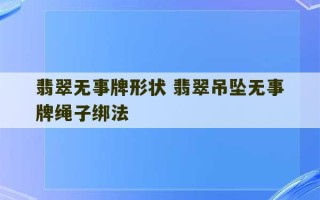 翡翠无事牌形状 翡翠吊坠无事牌绳子绑法